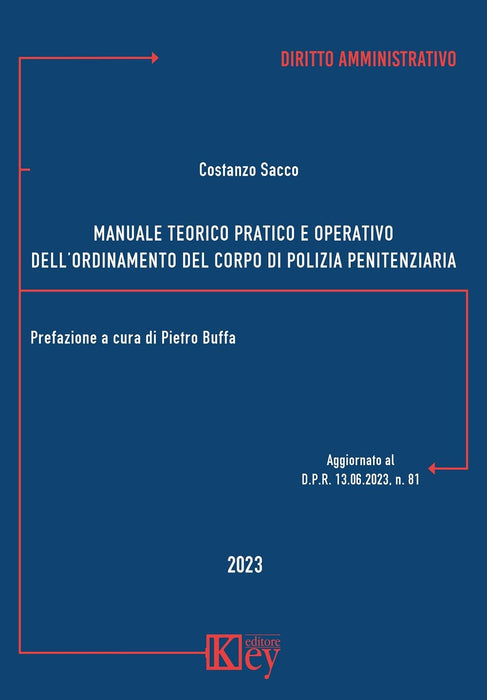 DIRITTO AMMINISTRATIVO

Costanzo Sacco

MANUALE TEORICO PRATICO E OPERATIVO
DELL'ORDINAMENTO DEL CORPO DI POLIZIA PENITENZIARIA

Prefazione a cura di Pietro Buffa

Aggiornato al
D.P.R. 13.06.2023, n. 81

2023

Key editore